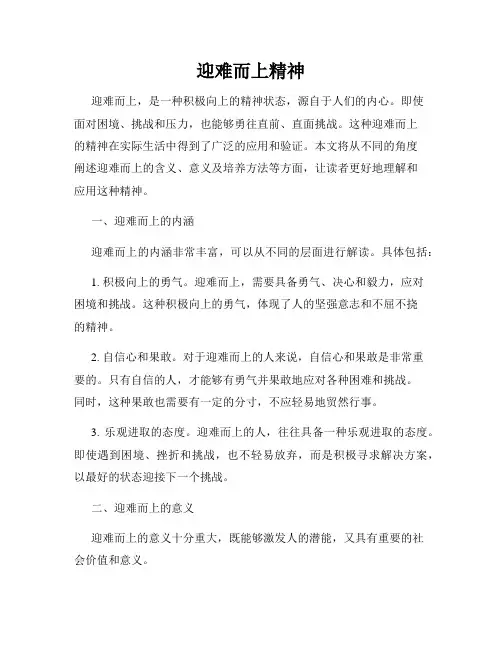 迎难而上精神

迎难而上，是一种积极向上的精神状态，源自于人们的内心。即使面对困境、挑战和压力，也能够勇往直前、直面挑战。这种迎难而上的精神在实际生活中得到了广泛的应用和验证。本文将从不同的角度阐述迎难而上的含义、意义及培养方法等方面，让读者更好地理解和应用这种精神。

一、迎难而上的内涵

迎难而上的内涵非常丰富，可以从不同的层面进行解读。具体包括：

1. 积极向上的勇气。迎难而上，需要具备勇气、决心和毅力，应对困境和挑战。这种积极向上的勇气，体现了人的坚强意志和不屈不挠的精神。

2. 自信心和果敢。对于迎难而上的人来说，自信心和果敢是非常重要的。只有自信的人，才能够有勇气并果敢地应对各种困难和挑战。同时，这种果敢也需要有一定的分寸，不应轻易地贸然行事。

3. 乐观进取的态度。迎难而上的人，往往具备一种乐观进取的态度。即使遇到困境、挫折和挑战，也不轻易放弃，而是积极寻求解决方案，以最好的状态迎接下一个挑战。

二、迎难而上的意义

迎难而上的意义十分重大，既能够激发人的潜能，又具有重要的社会价值和意义。